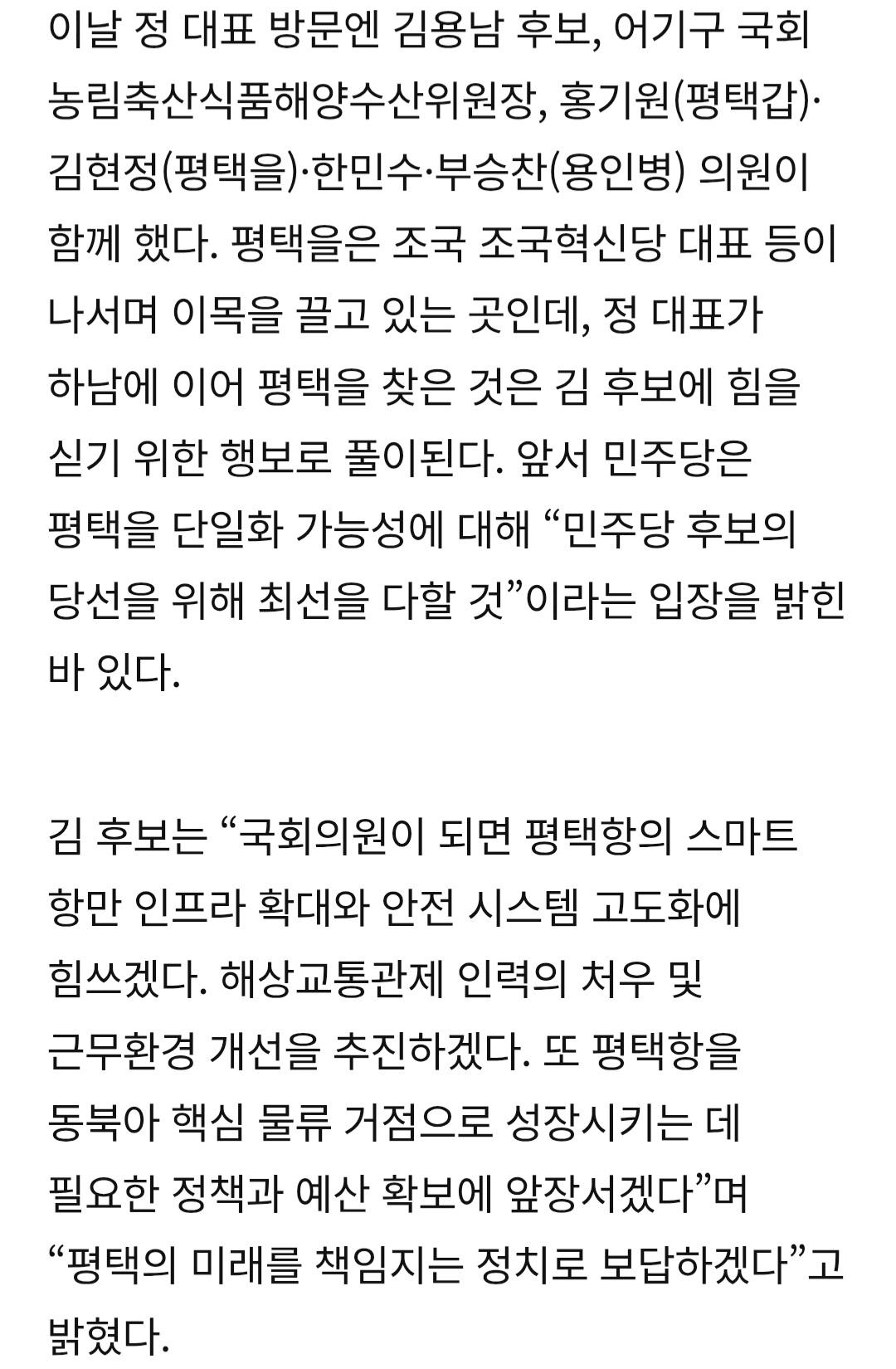 이날 정 대표 방문엔 김용남 후보, 어기구 국회 농림축산식품해양수산위원장, 홍기원(평택갑)·김현정(평택을)·한민수·부승찬(용인병) 의원이 함께 했다. 평택을은 조국 조국혁신당 대표 등이 나서며 이목을 끌고 있는 곳인데, 정 대표가 하남에 이어 평택을 찾은 것은 김 후보에 힘을 싣기 위한 행보로 풀이된다. 앞서 민주당은 평택을 단일화 가능성에 대해 “민주당 후보의 당선을 위해 최선을 다할 것”이라는 입장을 밝힌 바 있다.

김 후보는 “국회의원이 되면 평택항의 스마트 항만 인프라 확대와 안전 시스템 고도화에 힘쓰겠다. 해상교통관제 인력의 처우 및 근무환경 개선을 추진하겠다. 또 평택항을 동북아 핵심 물류 거점으로 성장시키는 데 필요한 정책과 예산 확보에 앞장서겠다”며 “평택의 미래를 책임지는 정치로 보답하겠다”고 밝혔다.